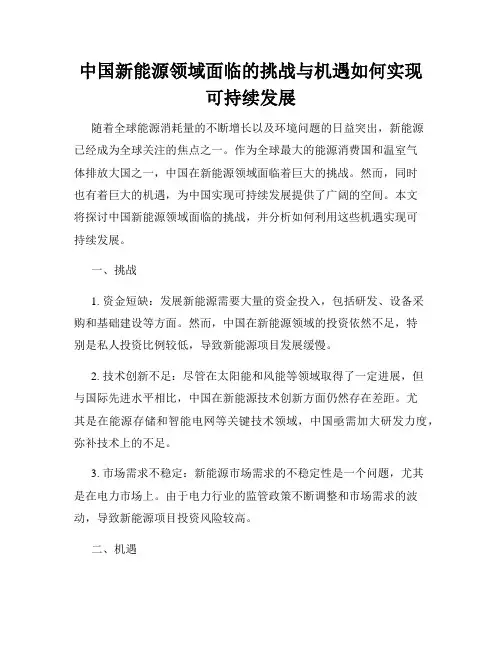 中国新能源领域面临的挑战与机遇如何实现可持续发展

随着全球能源消耗量的不断增长以及环境问题的日益突出，新能源已经成为全球关注的焦点之一。作为全球最大的能源消费国和温室气体排放大国之一，中国在新能源领域面临着巨大的挑战。然而，同时也有着巨大的机遇，为中国实现可持续发展提供了广阔的空间。本文将探讨中国新能源领域面临的挑战，并分析如何利用这些机遇实现可持续发展。

一、挑战

1. 资金短缺：发展新能源需要大量的资金投入，包括研发、设备采购和基础建设等方面。然而，中国在新能源领域的投资依然不足，特别是私人投资比例较低，导致新能源项目发展缓慢。

2. 技术创新不足：尽管在太阳能和风能等领域取得了一定进展，但与国际先进水平相比，中国在新能源技术创新方面仍然存在差距。尤其是在能源存储和智能电网等关键技术领域，中国亟需加大研发力度，弥补技术上的不足。

3. 市场需求不稳定：新能源市场需求的不稳定性是一个问题，尤其是在电力市场上。由于电力行业的监管政策不断调整和市场需求的波动，导致新能源项目投资风险较高。

二、机遇